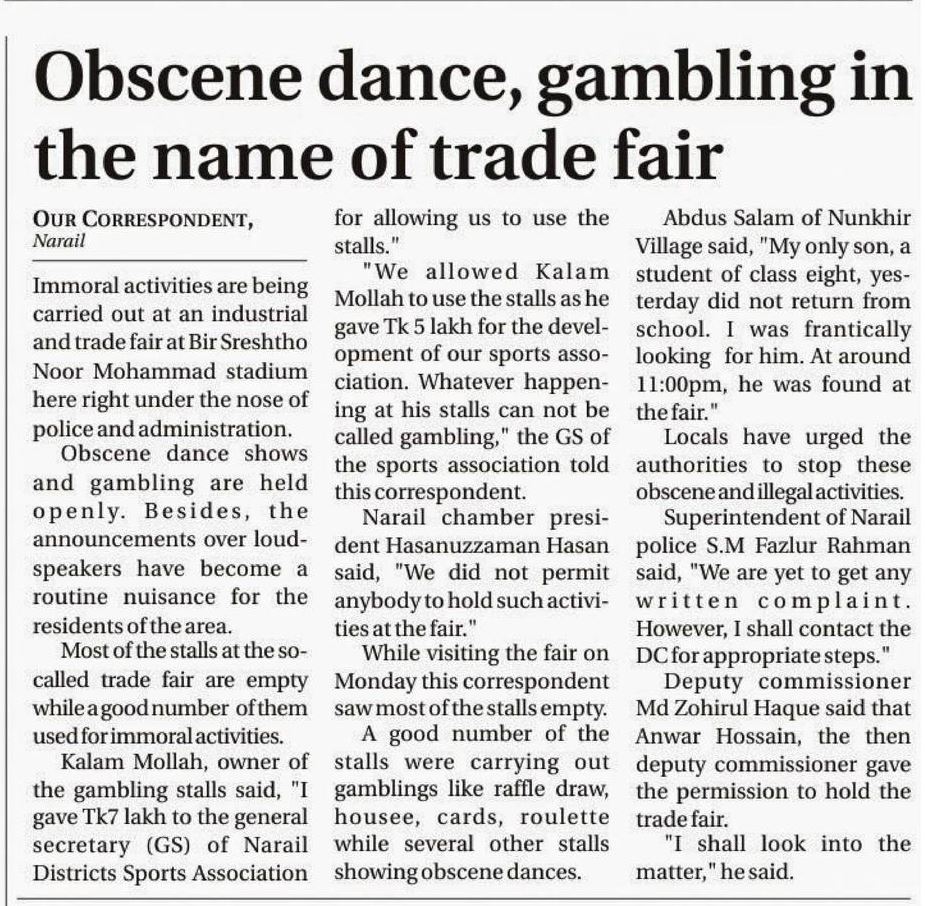 Obscene dance, gambling in the name of trade fair

OUR CORRESPONDENT,
Narail

Immoral activities are being carried out at an industrial and trade fair at Bir Sreshtho Noor Mohammad stadium here right under the nose of police and administration.

Obscene dance shows and gambling are held openly. Besides, the announcements over loudspeakers have become a routine nuisance for the residents of the area.

Most of the stalls at the so-called trade fair are empty while a good number of them used for immoral activities.

Kalam Mollah, owner of the gambling stalls said, "I gave Tk7 lakh to the general secretary (GS) of Narail Districts Sports Association for allowing us to use the stalls."

"We allowed Kalam Mollah to use the stalls as he gave Tk 5 lakh for the development of our sports association. Whatever happening at his stalls can not be called gambling," the GS of the sports association told this correspondent.

Narail chamber president Hasanuzzaman Hasan said, "We did not permit anybody to hold such activities at the fair."

While visiting the fair on Monday this correspondent saw most of the stalls empty.

A good number of the stalls were carrying out gamblings like raffle draw, housee, cards, roulette while several other stalls showing obscene dances.

Abdus Salam of Nunkhir Village said, "My only son, a student of class eight, yesterday did not return from school. I was frantically looking for him. At around 11:00pm, he was found at the fair."

Locals have urged the authorities to stop these obscene and illegal activities.

Superintendent of Narail police S.M Fazlur Rahman said, "We are yet to get any written complaint. However, I shall contact the DC for appropriate steps."

Deputy commissioner Md Zohirul Haque said that Anwar Hossain, the then deputy commissioner gave the permission to hold the trade fair.

"I shall look into the matter," he said.